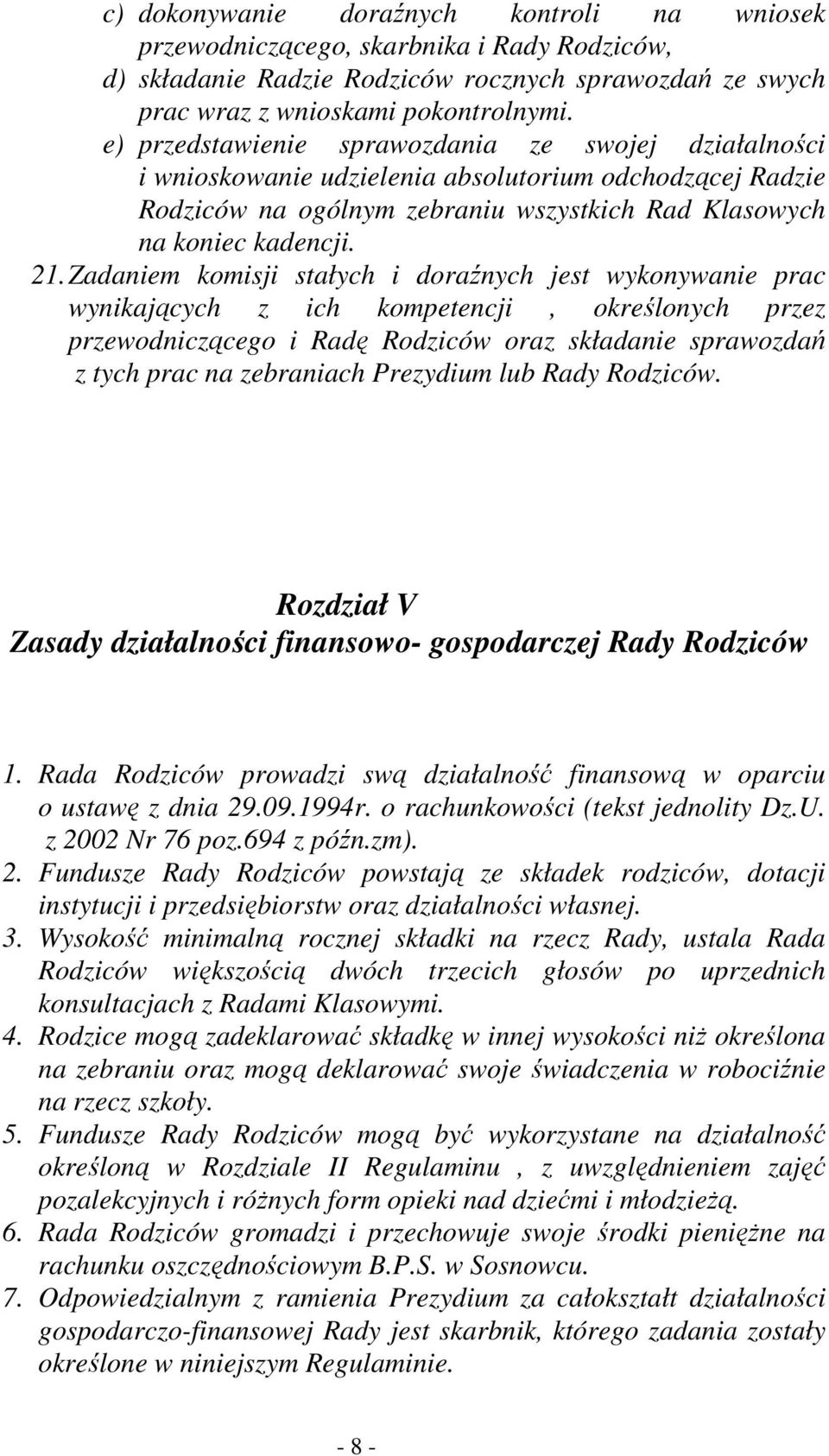 c) dokonywanie doraźnych kontroli na wniosek przewodniczącego, skarbnika i Rady Rodziców,
d) składanie Radzie Rodziców rocznych sprawozdań ze swych prac wraz z wnioskami pokontrolnymi.
e) przedstawienie sprawozdania ze swojej działalności i wnioskowanie udzielenia absolutorium odchodzącej Radzie Rodziców na ogólnym zebraniu wszystkich Rad Klasowych na koniec kadencji.

21. Zadaniem komisji stałych i doraźnych jest wykonywanie prac wynikających z ich kompetencji , określonych przez przewodniczącego i Radę Rodziców oraz składanie sprawozdań z tych prac na zebraniach Prezydium lub Rady Rodziców.

Rozdział V
Zasady działalności finansowo- gospodarczej Rady Rodziców

1. Rada Rodziców prowadzi swą działalność finansową w oparciu o ustawę z dnia 29.09.1994r. o rachunkowości (tekst jednolity Dz.U. z 2002 Nr 76 poz.694 z późn.zm).
2. Fundusze Rady Rodziców powstają ze składek rodziców, dotacji instytucji i przedsiębiorstw oraz działalności własnej.
3. Wysokość minimalną rocznej składki na rzecz Rady, ustala Rada Rodziców większością dwóch trzecich głosów po uprzednich konsultacjach z Radami Klasowymi.
4. Rodzice mogą zadeklarować składkę w innej wysokości niż określona na zebraniu oraz mogą deklarować swoje świadczenia w robociźnie na rzecz szkoły.
5. Fundusze Rady Rodziców mogą być wykorzystane na działalność określoną w Rozdziale II Regulaminu , z uwzględnieniem zajęć pozalekcyjnych i różnych form opieki nad dziećmi i młodzieżą.
6. Rada Rodziców gromadzi i przechowuje swoje środki pieniężne na rachunku oszczędnościowym B.P.S. w Sosnowcu.
7. Odpowiedzialnym z ramienia Prezydium za całokształt działalności gospodarczo-finansowej Rady jest skarbnik, którego zadania zostały określone w niniejszym Regulaminie.

- 8 -